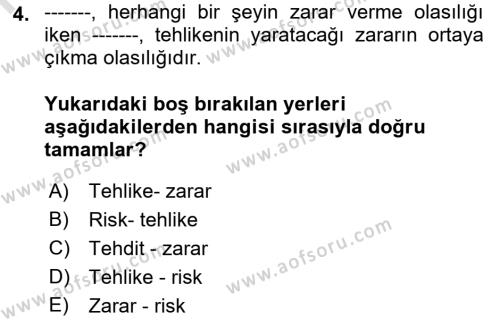 4. -------, herhangi bir şeyin zarar verme olasılığı iken -------, tehlikenin yaratacağı zararın ortaya çıkma olasılığıdır.

Yukarıdaki boş bırakılan yerleri aşağıdakilerden hangisi sırasıyla doğru tamamlar?

A) Tehlike- zarar
B) Risk- tehlike
C) Tehdit - zarar
D) Tehlike - risk
E) Zarar - risk

www.aofsoru.com